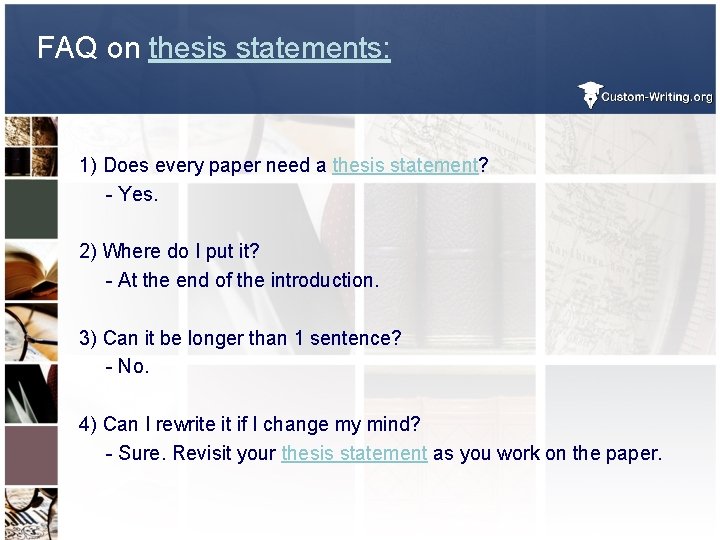 FAQ on thesis statements:

Custom-Writing.org

1) Does every paper need a thesis statement?
- Yes.

2) Where do I put it?
- At the end of the introduction.

3) Can it be longer than 1 sentence?
- No.

4) Can I rewrite it if I change my mind?
- Sure. Revisit your thesis statement as you work on the paper.